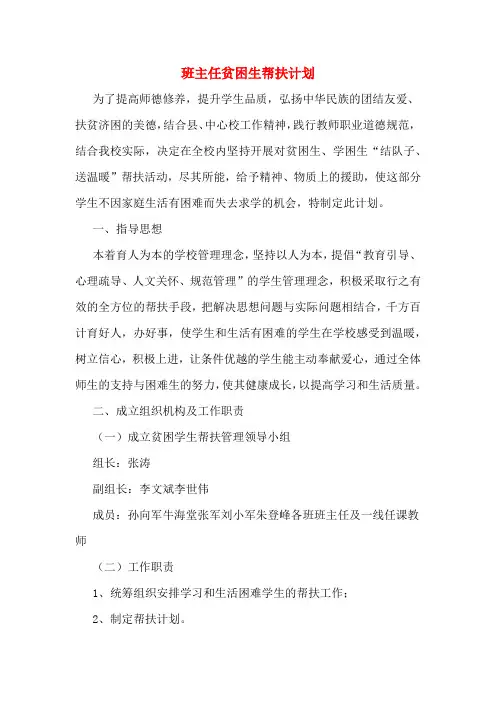 班主任贫困生帮扶计划

为了提高师德修养，提升学生品质，弘扬中华民族的团结友爱、扶贫济困的美德，结合县、中心校工作精神，践行教师职业道德规范，结合我校实际，决定在全校内坚持开展对贫困生、学困生“结队子、送温暖”帮扶活动，尽其所能，给予精神、物质上的援助，使这部分学生不因家庭生活有困难而失去求学的机会，特制定此计划。

一、指导思想

本着育人为本的学校管理理念，坚持以人为本，提倡“教育引导、心理疏导、人文关怀、规范管理”的学生管理理念，积极采取行之有效的全方位的帮扶手段，把解决思想问题与实际问题相结合，千方百计育好人，办好事，使学生和生活有困难的学生在学校感受到温暖，树立信心，积极上进，让条件优越的学生能主动奉献爱心，通过全体师生的支持与困难生的努力，使其健康成长，以提高学习和生活质量。

二、成立组织机构及工作职责

（一）成立贫困学生帮扶管理领导小组

组长：张涛

副组长：李文斌李世伟

成员：孙向军牛海堂张军刘小军朱登峰各班班主任及一线任课教师

（二）工作职责

1、统筹组织安排学习和生活困难学生的帮扶工作；

2、制定帮扶计划。